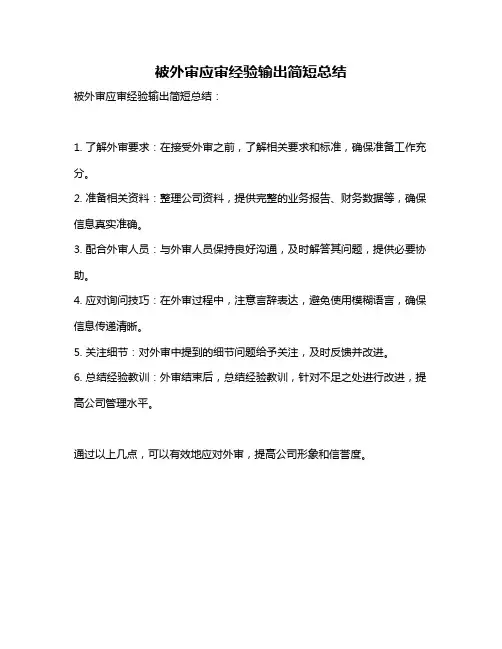 被外审应审经验输出简短总结

被外审应审经验输出简短总结：

1. 了解外审要求：在接受外审之前，了解相关要求和标准，确保准备工作充分。

2. 准备相关资料：整理公司资料，提供完整的业务报告、财务数据等，确保信息真实准确。

3. 配合外审人员：与外审人员保持良好沟通，及时解答其问题，提供必要协助。

4. 应对询问技巧：在外审过程中，注意言辞表达，避免使用模糊语言，确保信息传递清晰。

5. 关注细节：对外审中提到的细节问题给予关注，及时反馈并改进。

6. 总结经验教训：外审结束后，总结经验教训，针对不足之处进行改进，提高公司管理水平。

通过以上几点，可以有效地应对外审，提高公司形象和信誉度。